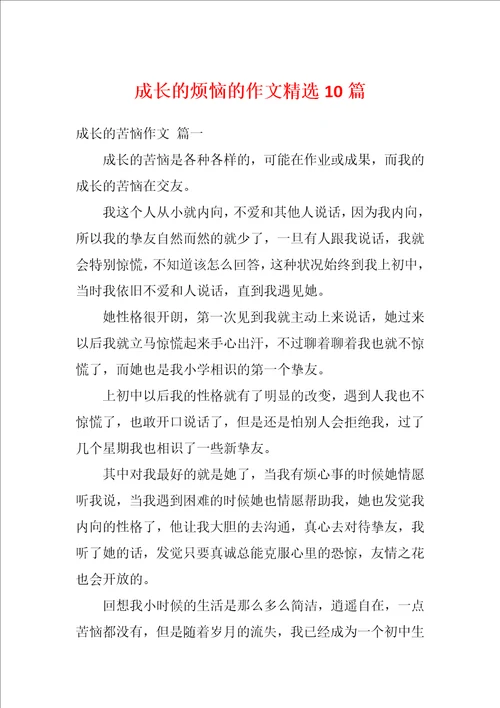 成长的烦恼的作文精选 10 篇

成长的苦恼作文 篇一

成长的苦恼是各种各样的，可能在作业或成果，而我的成长的苦恼在交友。

我这个人从小就内向，不爱和其他人说话，因为我内向，所以我的挚友自然而然的就少了，一旦有人跟我说话，我就会特别惊慌，不知道该怎么回答，这种状况始终到我上初中，当时我依旧不爱和人说话，直到我遇见她。

她性格很开朗，第一次见到我就主动上来说话，她过来以后我就立马惊慌起来手心出汗，不过聊着聊着我也就不惊慌了，而她也是我小学相识的第一个挚友。

上初中以后我的性格就有了明显的改变，遇到人我也不惊慌了，也敢开口说话了，但是还是怕别人会拒绝我，过了几个星期我也相识了一些新挚友。

其中对我最好的就是她了，当我有烦心事的时候她情愿听我说，当我遇到困难的时候她也情愿帮助我，她也发觉我内向的性格了，他让我大胆的去沟通，真心去对待挚友，我听了她的话，发觉只要真诚总能克服心里的恐惊，友情之花也会开放的。

回想我小时候的生活是那么多么简洁，逍遥自在，一点苦恼都没有，但是随着岁月的流失，我已经成为一个初中生